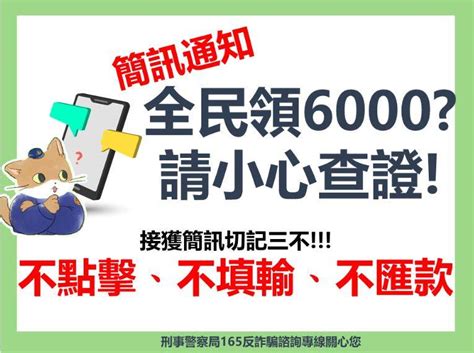 簡訊通知

全民領6000?
請小心查證!

?

接獲簡訊切記三不!!!
不點擊、不填輸、不匯款

刑事警察局165反詐騙諮詢專線關心您